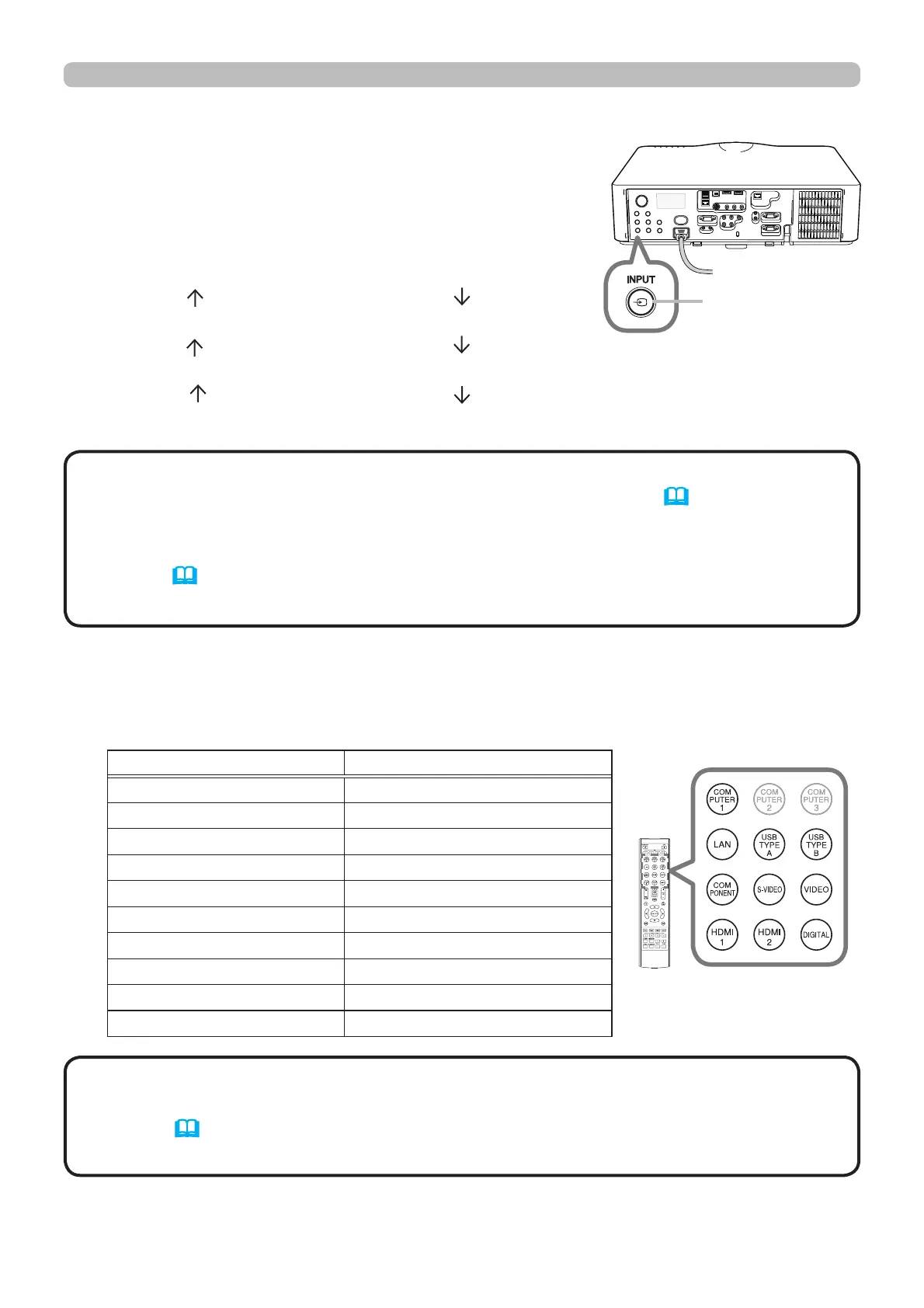 INPUT

COM PUTER 1

COM PUTER 2

COM PUTER 3

LAN

USB TYPE A

USB TYPE B

COM PONENT

S-VIDEO

VIDEO

HDMI 1

HDMI 2

DIGITAL